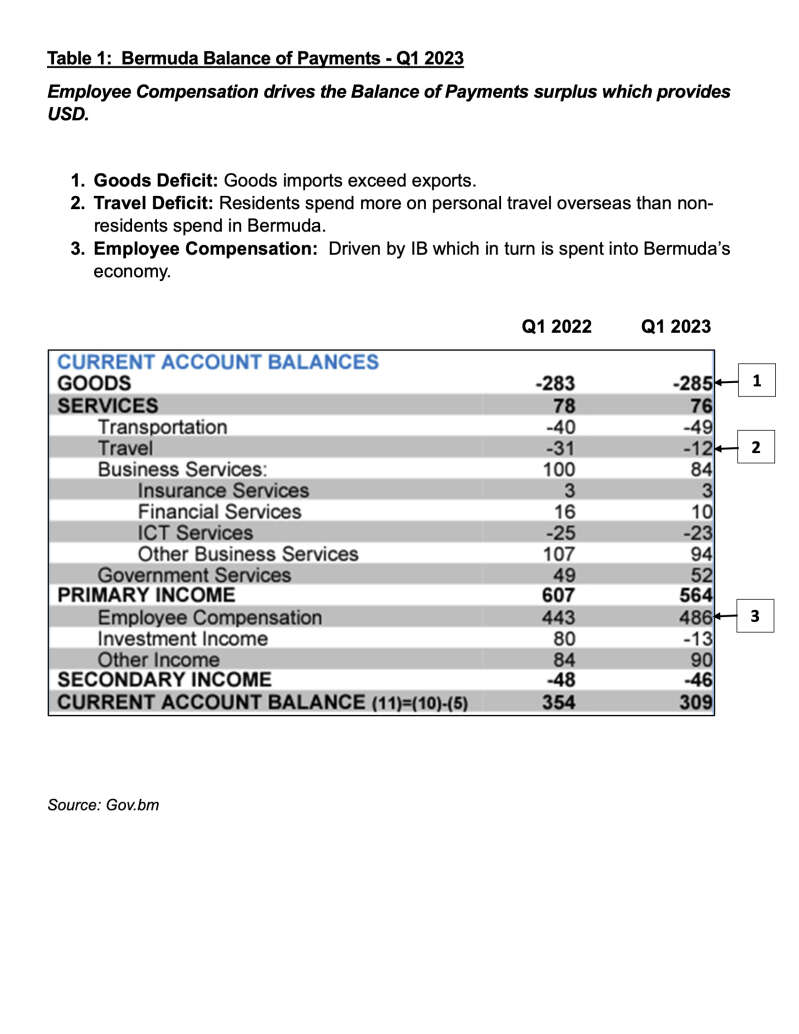 Table 1: Bermuda Balance of Payments - Q1 2023

Employee Compensation drives the Balance of Payments surplus which provides USD.

1. Goods Deficit: Goods imports exceed exports.
2. Travel Deficit: Residents spend more on personal travel overseas than non-residents spend in Bermuda.
3. Employee Compensation: Driven by IB which in turn is spent into Bermuda's economy.

| | Q1 2022 | Q1 2023 | |
|---|---|---|---|
| CURRENT ACCOUNT BALANCES | | | |
| GOODS | -283 | -285 | 1 |
| SERVICES | 78 | 76 | |
| Transportation | -40 | -49 | |
| Travel | -31 | -12 | 2 |
| Business Services: | 100 | 84 | |
| Insurance Services | 3 | 3 | |
| Financial Services | 16 | 10 | |
| ICT Services | -25 | -23 | |
| Other Business Services | 107 | 94 | |
| Government Services | 49 | 52 | |
| PRIMARY INCOME | 607 | 564 | |
| Employee Compensation | 443 | 486 | 3 |
| Investment Income | 80 | -13 | |
| Other Income | 84 | 90 | |
| SECONDARY INCOME | -48 | -46 | |
| CURRENT ACCOUNT BALANCE (11)=(10)-(5) | 354 | 309 | |

Source: Gov.bm